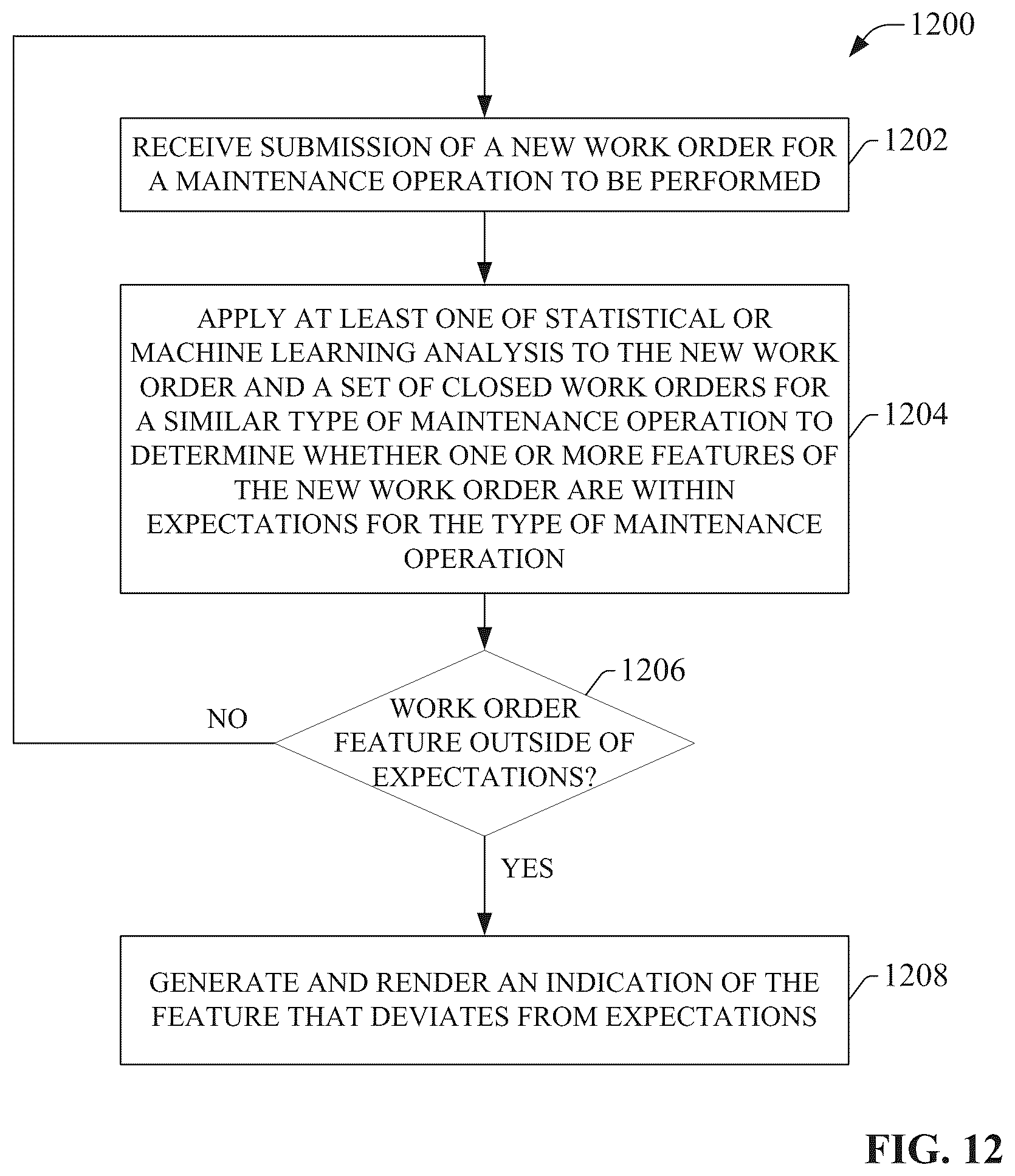 1200

RECEIVE SUBMISSION OF A NEW WORK ORDER FOR A MAINTENANCE OPERATION TO BE PERFORMED

1202

APPLY AT LEAST ONE OF STATISTICAL OR MACHINE LEARNING ANALYSIS TO THE NEW WORK ORDER AND A SET OF CLOSED WORK ORDERS FOR A SIMILAR TYPE OF MAINTENANCE OPERATION TO DETERMINE WHETHER ONE OR MORE FEATURES OF THE NEW WORK ORDER ARE WITHIN EXPECTATIONS FOR THE TYPE OF MAINTENANCE OPERATION

1204

1206

WORK ORDER FEATURE OUTSIDE OF EXPECTATIONS?

NO

YES

GENERATE AND RENDER AN INDICATION OF THE FEATURE THAT DEVIATES FROM EXPECTATIONS

1208

FIG. 12